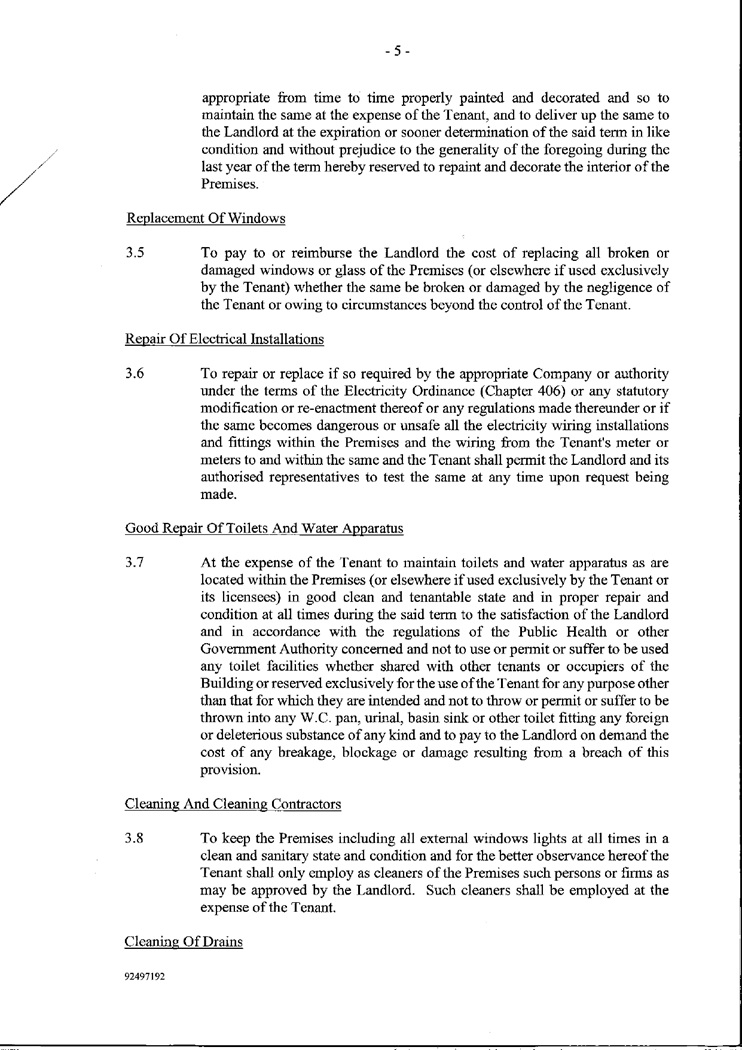 - 5 -

appropriate from time to time properly painted and decorated and so to maintain the same at the expense of the Tenant, and to deliver up the same to the Landlord at the expiration or sooner determination of the said term in like condition and without prejudice to the generality of the foregoing during the last year of the term hereby reserved to repaint and decorate the interior of the Premises.

Replacement Of Windows

3.5 To pay to or reimburse the Landlord the cost of replacing all broken or damaged windows or glass of the Premises (or elsewhere if used exclusively by the Tenant) whether the same be broken or damaged by the negligence of the Tenant or owing to circumstances beyond the control of the Tenant.

Repair Of Electrical Installations

3.6 To repair or replace if so required by the appropriate Company or authority under the terms of the Electricity Ordinance (Chapter 406) or any statutory modification or re-enactment thereof or any regulations made thereunder or if the same becomes dangerous or unsafe all the electricity wiring installations and fittings within the Premises and the wiring from the Tenant's meter or meters to and within the same and the Tenant shall permit the Landlord and its authorised representatives to test the same at any time upon request being made.

Good Repair Of Toilets And Water Apparatus

3.7 At the expense of the Tenant to maintain toilets and water apparatus as are located within the Premises (or elsewhere if used exclusively by the Tenant or its licensees) in good clean and tenantable state and in proper repair and condition at all times during the said term to the satisfaction of the Landlord and in accordance with the regulations of the Public Health or other Government Authority concerned and not to use or permit or suffer to be used any toilet facilities whether shared with other tenants or occupiers of the Building or reserved exclusively for the use of the Tenant for any purpose other than that for which they are intended and not to throw or permit or suffer to be thrown into any W.C. pan, urinal, basin sink or other toilet fitting any foreign or deleterious substance of any kind and to pay to the Landlord on demand the cost of any breakage, blockage or damage resulting from a breach of this provision.

Cleaning And Cleaning Contractors

3.8 To keep the Premises including all external windows lights at all times in a clean and sanitary state and condition and for the better observance hereof the Tenant shall only employ as cleaners of the Premises such persons or firms as may be approved by the Landlord. Such cleaners shall be employed at the expense of the Tenant.

Cleaning Of Drains

92497192